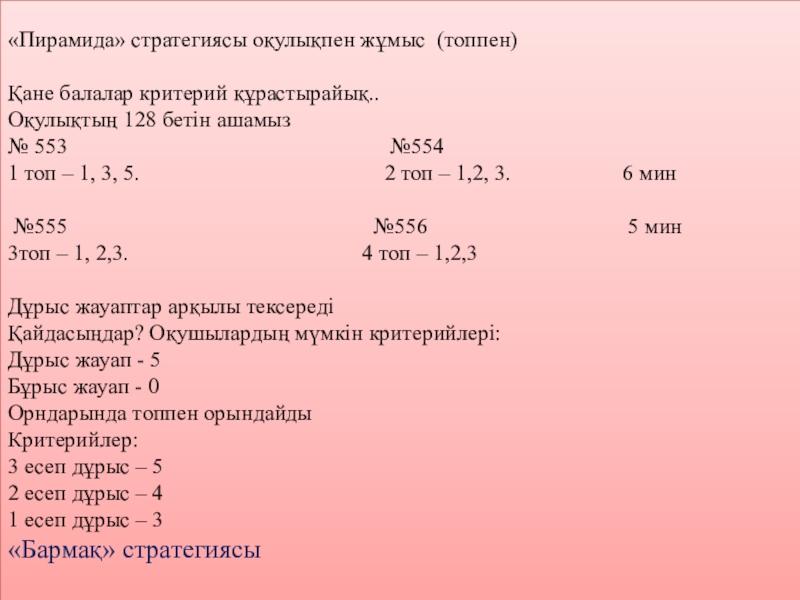 «Пирамида» стратегиясы оқулықпен жұмыс (топпен)

Қане балалар критерий құрастырайық..
Оқулықтың 128 бетін ашамыз
№ 553 №554
1 топ – 1, 3, 5. 2 топ – 1,2, 3. 6 мин

№555 №556 5 мин
3топ – 1, 2,3. 4 топ – 1,2,3

Дұрыс жауаптар арқылы тексереді
Қайдасыңдар? Оқушылардың мүмкін критерийлері:
Дұрыс жауап - 5
Бұрыс жауап - 0
Орндарында топпен орындайды
Критерийлер:
3 есеп дұрыс – 5
2 есеп дұрыс – 4
1 есеп дұрыс – 3
«Бармақ» стратегиясы